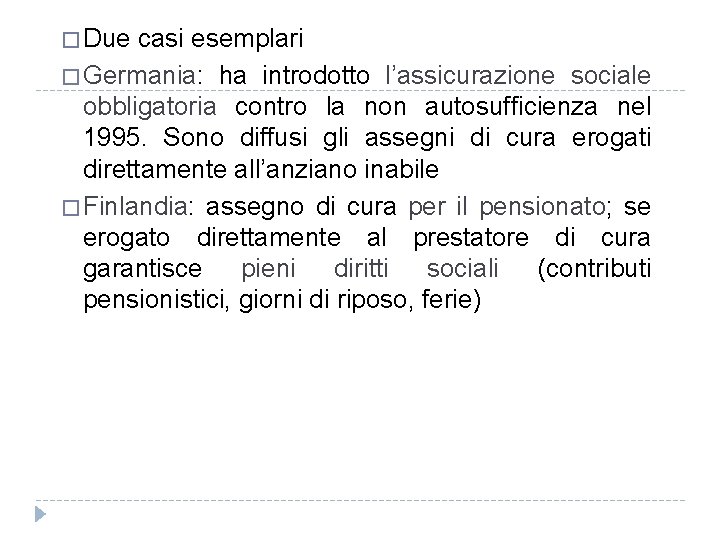 □ Due casi esemplari

□ Germania: ha introdotto l'assicurazione sociale obbligatoria contro la non autosufficienza nel 1995. Sono diffusi gli assegni di cura erogati direttamente all'anziano inabile

□ Finlandia: assegno di cura per il pensionato; se erogato direttamente al prestatore di cura garantisce pieni diritti sociali (contributi pensionistici, giorni di riposo, ferie)